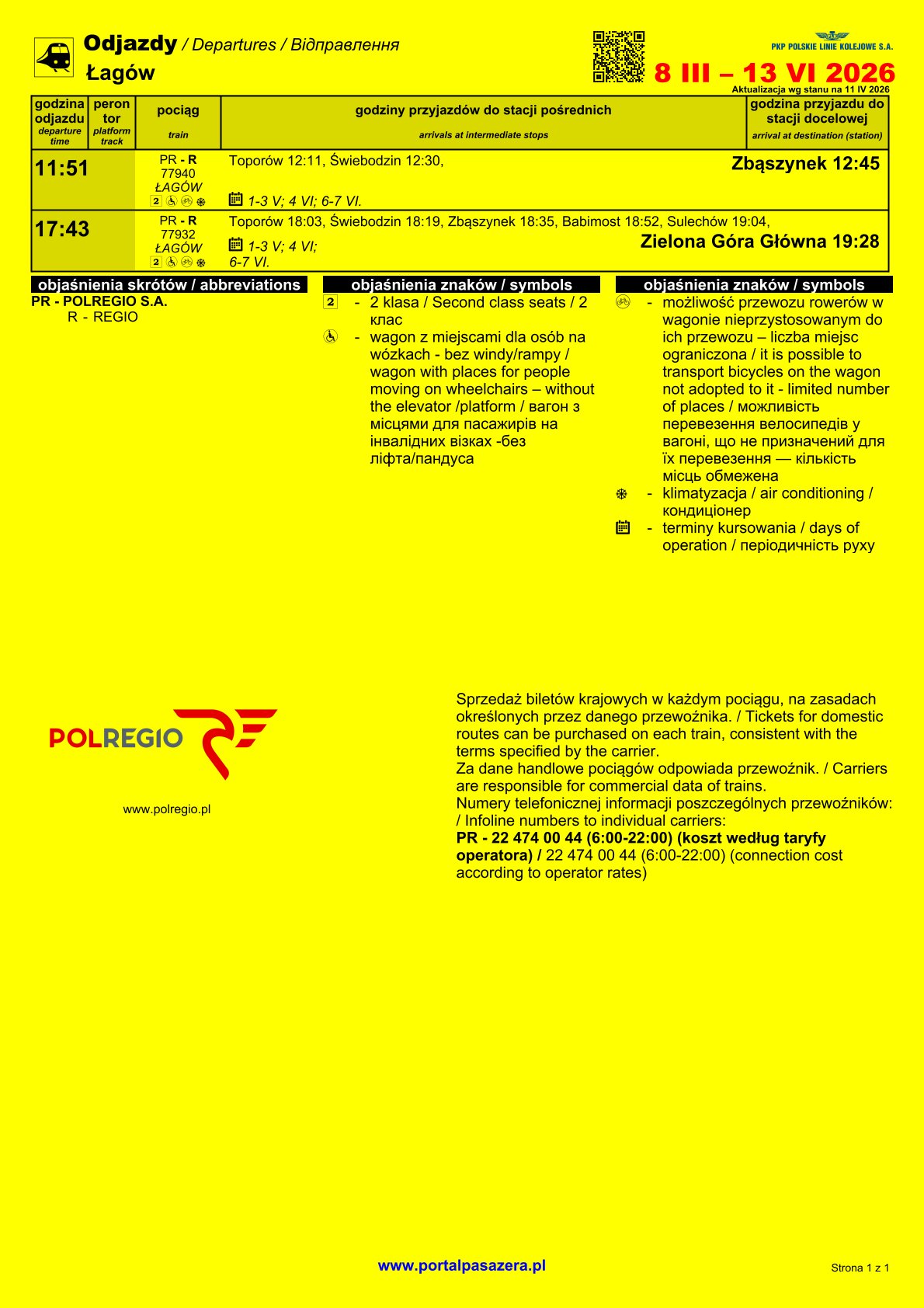 Odjazdy / Departures / Відправлення
Łagów

PKP POLSKIE LINIE KOLEJOWE S.A.
8 III – 13 VI 2026
Aktualizacja wg stanu na 11 IV 2026

| godzina odjazdu departure time | peron tor platform track | pociąg train | godziny przyjazdów do stacji pośrednich arrivals at intermediate stops | godzina przyjazdu do stacji docelowej arrival at destination (station) |
|---|---|---|---|---|
| 11:51 | | PR - R 77940 ŁAGÓW 2 | Toporów 12:11, Świebodzin 12:30, 1-3 V; 4 VI; 6-7 VI. | Zbąszynek 12:45 |
| 17:43 | | PR - R 77932 ŁAGÓW 2 | Toporów 18:03, Świebodzin 18:19, Zbąszynek 18:35, Babimost 18:52, Sulechów 19:04, 1-3 V; 4 VI; 6-7 VI. | Zielona Góra Główna 19:28 |

objaśnienia skrótów / abbreviations
PR - POLREGIO S.A.
R - REGIO

objaśnienia znaków / symbols
2 - 2 klasa / Second class seats / 2 клас
- wagon z miejscami dla osób na wózkach - bez windy/rampy / wagon with places for people moving on wheelchairs – without the elevator /platform / вагон з місцями для пасажирів на інвалідних візках -без ліфта/пандуса

objaśnienia znaków / symbols
- możliwość przewozu rowerów w wagonie nieprzystosowanym do ich przewozu – liczba miejsc ograniczona / it is possible to transport bicycles on the wagon not adopted to it - limited number of places / можливість перевезення велосипедів у вагоні, що не призначений для їх перевезення — кількість місць обмежена
- klimatyzacja / air conditioning / кондиціонер
- terminy kursowania / days of operation / періодичність руху

POLREGIO
www.polregio.pl

Sprzedaż biletów krajowych w każdym pociągu, na zasadach określonych przez danego przewoźnika. / Tickets for domestic routes can be purchased on each train, consistent with the terms specified by the carrier.
Za dane handlowe pociągów odpowiada przewoźnik. / Carriers are responsible for commercial data of trains.
Numery telefonicznej informacji poszczególnych przewoźników: / Infoline numbers to individual carriers:
PR - 22 474 00 44 (6:00-22:00) (koszt według taryfy operatora) / 22 474 00 44 (6:00-22:00) (connection cost according to operator rates)

www.portalpasazera.pl
Strona 1 z 1